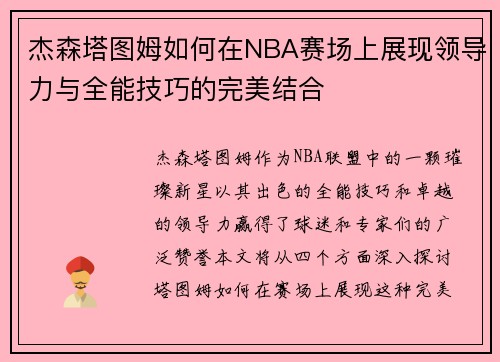 杰森塔图姆如何在NBA赛场上展现领导力与全能技巧的完美结合

杰森塔图姆作为NBA联盟中的一颗璀璨新星以其出色的全能技巧和卓越的领导力赢得了球迷和专家们的广泛赞誉本文将从四个方面深入探讨塔图姆如何在赛场上展现这种完美